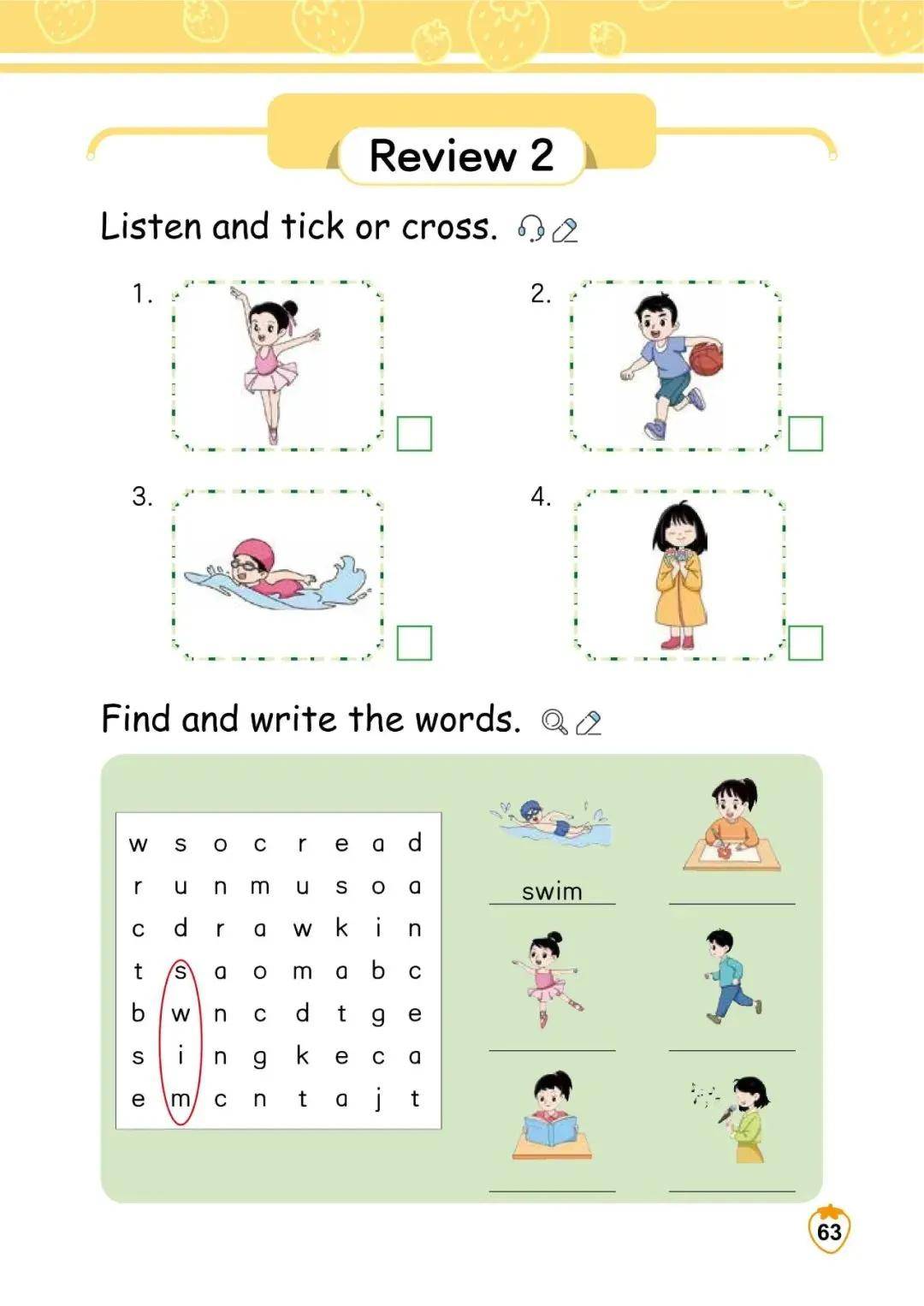 Review 2

Listen and tick or cross.

1.

2.

3.

4.

Find and write the words.

| w | s | o | c | r | e | a | d |
|---|---|---|---|---|---|---|---|
| r | u | n | m | u | s | o | a |
| c | d | r | a | w | k | i | n |
| t | s | a | o | m | a | b | c |
| b | w | n | c | d | t | g | e |
| s | i | n | g | k | e | c | a |
| e | m | c | n | t | a | j | t |

swim

63